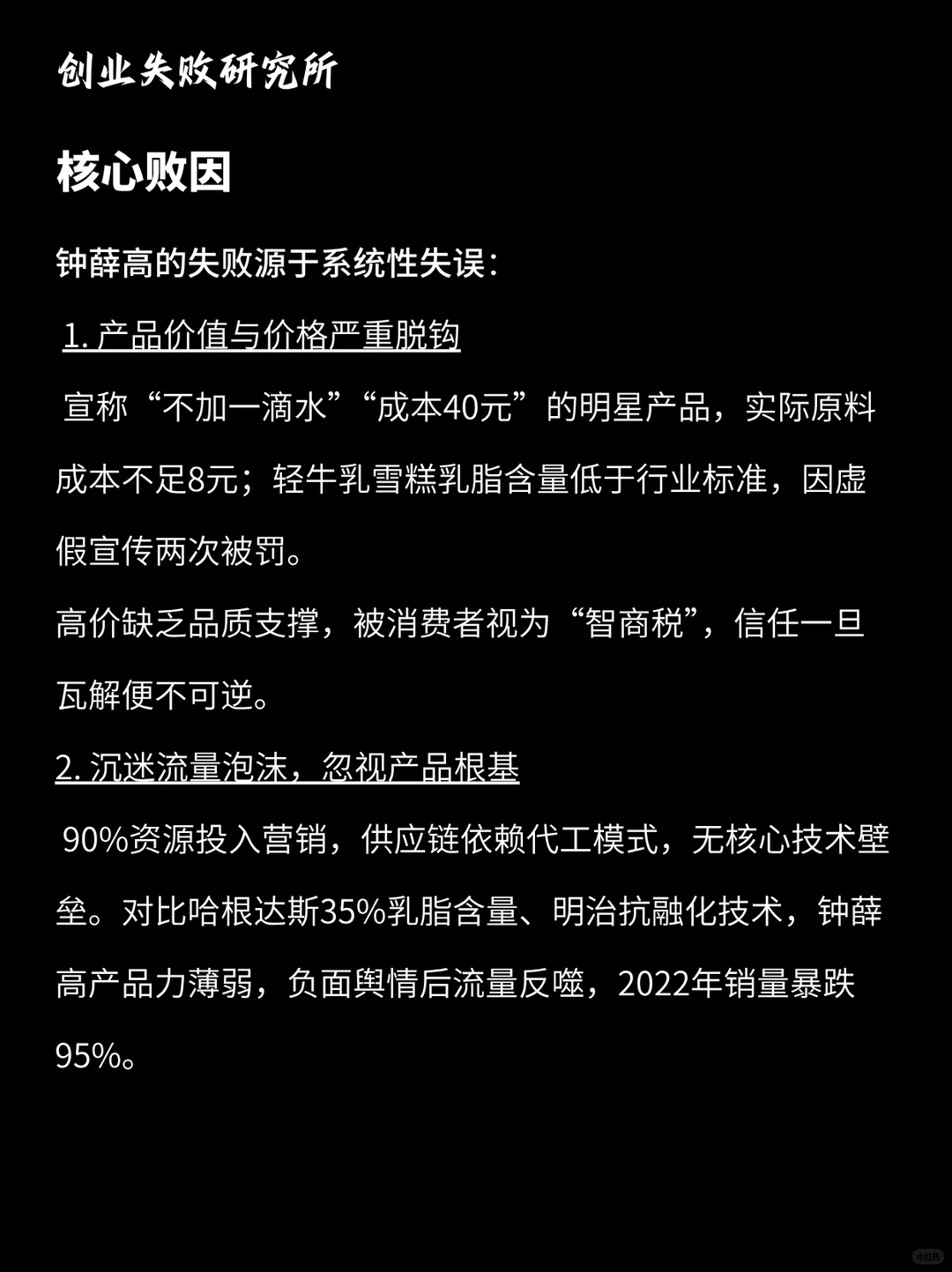 创业失败研究所

核心败因

钟薛高的失败源于系统性失误：

1. 产品价值与价格严重脱钩

宣称“不加一滴水”“成本40元”的明星产品，实际原料成本不足8元；轻牛乳雪糕乳脂含量低于行业标准，因虚假宣传两次被罚。
高价缺乏品质支撑，被消费者视为“智商税”，信任一旦瓦解便不可逆。

2. 沉迷流量泡沫，忽视产品根基

90%资源投入营销，供应链依赖代工模式，无核心技术壁垒。对比哈根达斯35%乳脂含量、明治抗融化技术，钟薛高产品力薄弱，负面舆情后流量反噬，2022年销量暴跌95%。

小红书